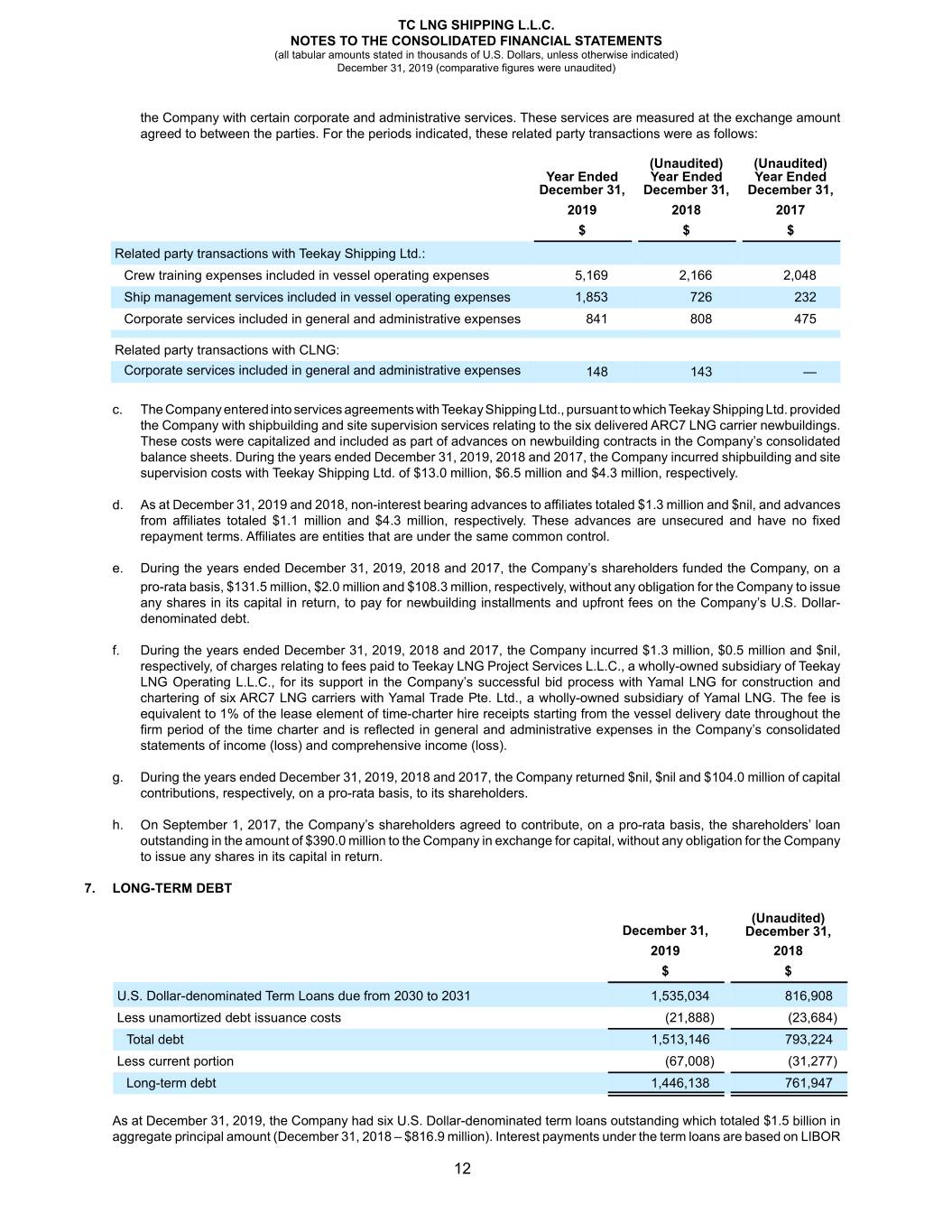 TC LNG SHIPPING L.L.C.
NOTES TO THE CONSOLIDATED FINANCIAL STATEMENTS
(all tabular amounts stated in thousands of U.S. Dollars, unless otherwise indicated)
December 31, 2019 (comparative figures were unaudited)

the Company with certain corporate and administrative services. These services are measured at the exchange amount agreed to between the parties. For the periods indicated, these related party transactions were as follows:

| | Year Ended December 31, 2019 $ | (Unaudited) Year Ended December 31, 2018 $ | (Unaudited) Year Ended December 31, 2017 $ |
|---|---|---|---|
| Related party transactions with Teekay Shipping Ltd.: | | | |
| Crew training expenses included in vessel operating expenses | 5,169 | 2,166 | 2,048 |
| Ship management services included in vessel operating expenses | 1,853 | 726 | 232 |
| Corporate services included in general and administrative expenses | 841 | 808 | 475 |
| Related party transactions with CLNG: | | | |
| Corporate services included in general and administrative expenses | 148 | 143 | — |

c. The Company entered into services agreements with Teekay Shipping Ltd., pursuant to which Teekay Shipping Ltd. provided the Company with shipbuilding and site supervision services relating to the six delivered ARC7 LNG carrier newbuildings. These costs were capitalized and included as part of advances on newbuilding contracts in the Company's consolidated balance sheets. During the years ended December 31, 2019, 2018 and 2017, the Company incurred shipbuilding and site supervision costs with Teekay Shipping Ltd. of $13.0 million, $6.5 million and $4.3 million, respectively.

d. As at December 31, 2019 and 2018, non-interest bearing advances to affiliates totaled $1.3 million and $nil, and advances from affiliates totaled $1.1 million and $4.3 million, respectively. These advances are unsecured and have no fixed repayment terms. Affiliates are entities that are under the same common control.

e. During the years ended December 31, 2019, 2018 and 2017, the Company's shareholders funded the Company, on a pro-rata basis, $131.5 million, $2.0 million and $108.3 million, respectively, without any obligation for the Company to issue any shares in its capital in return, to pay for newbuilding installments and upfront fees on the Company's U.S. Dollar-denominated debt.

f. During the years ended December 31, 2019, 2018 and 2017, the Company incurred $1.3 million, $0.5 million and $nil, respectively, of charges relating to fees paid to Teekay LNG Project Services L.L.C., a wholly-owned subsidiary of Teekay LNG Operating L.L.C., for its support in the Company's successful bid process with Yamal LNG for construction and chartering of six ARC7 LNG carriers with Yamal Trade Pte. Ltd., a wholly-owned subsidiary of Yamal LNG. The fee is equivalent to 1% of the lease element of time-charter hire receipts starting from the vessel delivery date throughout the firm period of the time charter and is reflected in general and administrative expenses in the Company's consolidated statements of income (loss) and comprehensive income (loss).

g. During the years ended December 31, 2019, 2018 and 2017, the Company returned $nil, $nil and $104.0 million of capital contributions, respectively, on a pro-rata basis, to its shareholders.

h. On September 1, 2017, the Company's shareholders agreed to contribute, on a pro-rata basis, the shareholders' loan outstanding in the amount of $390.0 million to the Company in exchange for capital, without any obligation for the Company to issue any shares in its capital in return.

7. LONG-TERM DEBT

| | December 31, 2019 $ | (Unaudited) December 31, 2018 $ |
|---|---|---|
| U.S. Dollar-denominated Term Loans due from 2030 to 2031 | 1,535,034 | 816,908 |
| Less unamortized debt issuance costs | (21,888) | (23,684) |
| Total debt | 1,513,146 | 793,224 |
| Less current portion | (67,008) | (31,277) |
| Long-term debt | 1,446,138 | 761,947 |

As at December 31, 2019, the Company had six U.S. Dollar-denominated term loans outstanding which totaled $1.5 billion in aggregate principal amount (December 31, 2018 – $816.9 million). Interest payments under the term loans are based on LIBOR

12